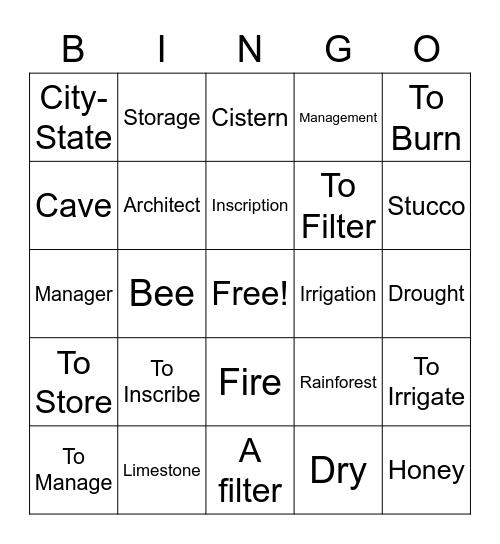 | B | I | N | G | O |
|---|---|---|---|---|
| City-State | Storage | Cistern | Management | To Burn |
| Cave | Architect | Inscription | To Filter | Stucco |
| Manager | Bee | Free! | Irrigation | Drought |
| To Store | To Inscribe | Fire | Rainforest | To Irrigate |
| To Manage | Limestone | A filter | Dry | Honey |